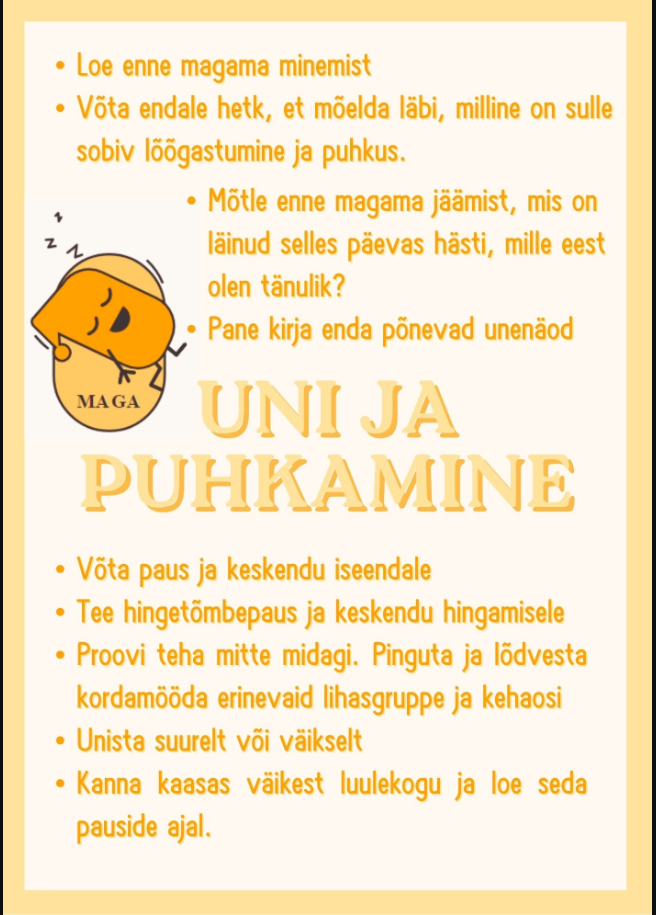 • Loe enne magama minemist
• Võta endale hetk, et mõelda läbi, milline on sulle sobiv lõõgastumine ja puhkus.

• Mõtle enne magama jäämist, mis on läinud selles päevas hästi, mille eest olen tänulik?
• Pane kirja enda põnevad unenäod

z z z

MAGA

UNI JA PUHKAMINE

• Võta paus ja keskendu iseendale
• Tee hingetõmbepaus ja keskendu hingamisele
• Proovi teha mitte midagi. Pinguta ja lõdvesta kordamööda erinevaid lihasgruppe ja kehaosi
• Unista suurelt või väikselt
• Kanna kaasas väikest luulekogu ja loe seda pauside ajal.